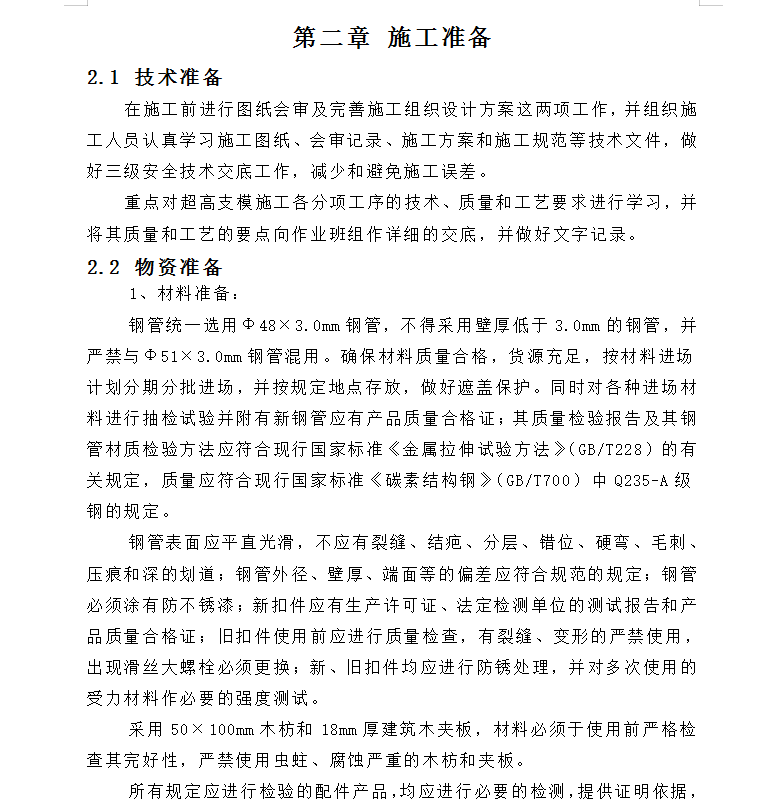 第二章 施工准备

2.1 技术准备

在施工前进行图纸会审及完善施工组织设计方案这两项工作，并组织施工人员认真学习施工图纸、会审记录、施工方案和施工规范等技术文件，做好三级安全技术交底工作，减少和避免施工误差。

重点对超高支模施工各分项工序的技术、质量和工艺要求进行学习，并将其质量和工艺的要点向作业班组作详细的交底，并做好文字记录。

2.2 物资准备

1、材料准备：

钢管统一选用Φ48×3.0mm钢管，不得采用壁厚低于3.0mm的钢管，并严禁与Φ51×3.0mm钢管混用。确保材料质量合格，货源充足，按材料进场计划分期分批进场，并按规定地点存放，做好遮盖保护。同时对各种进场材料进行抽检试验并附有新钢管应有产品质量合格证；其质量检验报告及其钢管材质检验方法应符合现行国家标准《金属拉伸试验方法》(GB/T228）的有关规定，质量应符合现行国家标准《碳素结构钢》(GB/T700）中Q235-A级钢的规定。

钢管表面应平直光滑，不应有裂缝、结疤、分层、错位、硬弯、毛刺、压痕和深的划道；钢管外径、壁厚、端面等的偏差应符合规范的规定；钢管必须涂有防不锈漆；新扣件应有生产许可证、法定检测单位的测试报告和产品质量合格证；旧扣件使用前应进行质量检查，有裂缝、变形的严禁使用，出现滑丝大螺栓必须更换；新、旧扣件均应进行防锈处理，并对多次使用的受力材料作必要的强度测试。

采用50×100mm木枋和18mm厚建筑木夹板，材料必须于使用前严格检查其完好性，严禁使用虫蛀、腐蚀严重的木枋和夹板。

所有规定应进行检验的配件产品，均应进行必要的检测，提供证明依据，